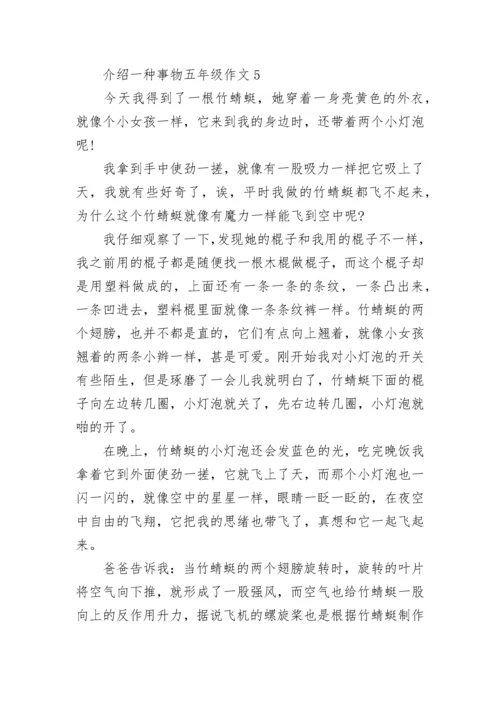 介绍一种事物五年级作文 5

今天我得到了一根竹蜻蜓，她穿着一身亮黄色的外衣，就像个小女孩一样，它来到我的身边时，还带着两个小灯泡呢！

我拿到手中使劲一搓，就像有一股吸力一样把它吸上了天，我就有些好奇了，诶，平时我做的竹蜻蜓都飞不起来，为什么这个竹蜻蜓就像有魔力一样能飞到空中呢？

我仔细观察了一下，发现她的棍子和我用的棍子不一样，我之前用的棍子都是随便找一根木棍做棍子，而这个棍子却是用塑料做成的，上面还有一条一条的条纹，一条凸出来，一条凹进去，塑料棍里面就像一条条纹裤一样。竹蜻蜓的两个翅膀，也并不都是直的，它们有点向上翘着，就像小女孩翘着的两条小辫一样，甚是可爱。刚开始我对小灯泡的开关有些陌生，但是琢磨了一会儿我就明白了，竹蜻蜓下面的棍子向左边转几圈，小灯泡就关了，先右边转几圈，小灯泡就啪的开了。

在晚上，竹蜻蜓的小灯泡还会发蓝色的光，吃完晚饭我拿着它到外面使劲一搓，它就飞上了天，而那个小灯泡也一闪一闪的，就像空中的星星一样，眼睛一眨一眨的，在夜空中自由的飞翔，它把我的思绪也带飞了，真想和它一起飞起来。

爸爸告诉我：当竹蜻蜓的两个翅膀旋转时，旋转的叶片将空气向下推，就形成了一股强风，而空气也给竹蜻蜓一股向上的反作用升力，据说飞机的螺旋桨也是根据竹蜻蜓制作